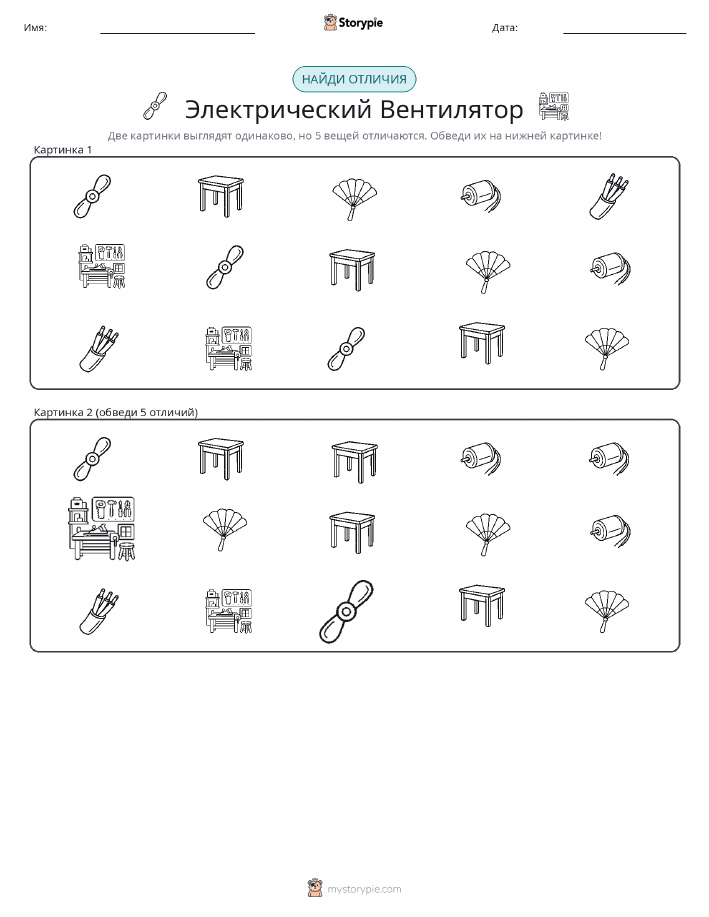 Имя: ____ Storypie Дата: ____

НАЙДИ ОТЛИЧИЯ

Электрический Вентилятор

Две картинки выглядят одинаково, но 5 вещей отличаются. Обведи их на нижней картинке!

Картинка 1

Картинка 2 (обведи 5 отличий)

mystorypie.com